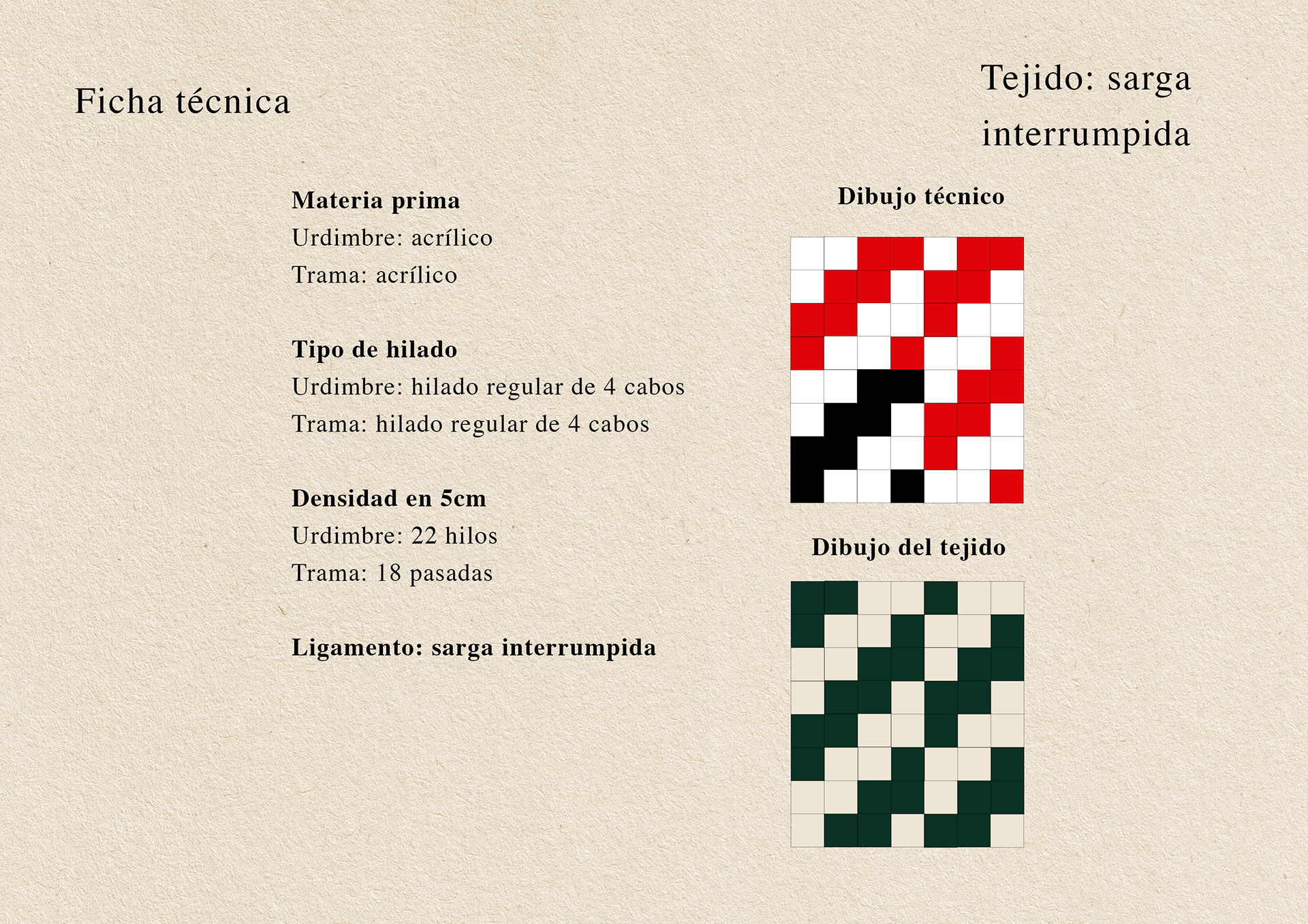 Ficha técnica

Tejido: sarga interrumpida

Materia prima
Urdimbre: acrílico
Trama: acrílico

Tipo de hilado
Urdimbre: hilado regular de 4 cabos
Trama: hilado regular de 4 cabos

Densidad en 5cm
Urdimbre: 22 hilos
Trama: 18 pasadas

Ligamento: sarga interrumpida

Dibujo técnico

Dibujo del tejido